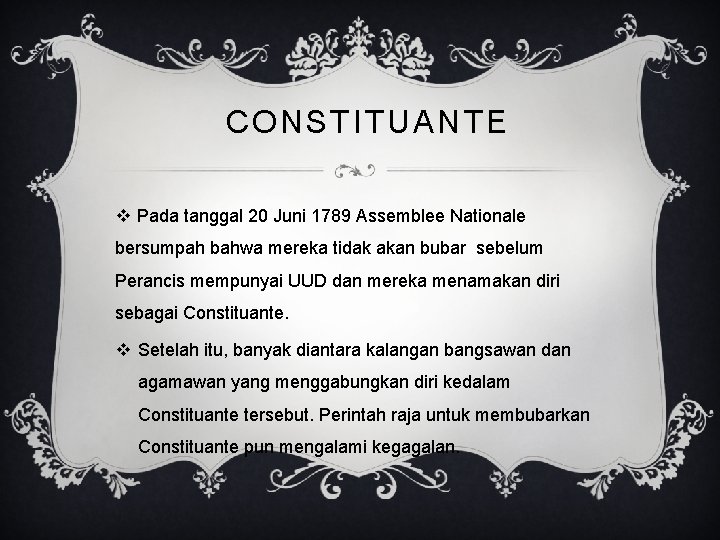 CONSTITUANTE

❖ Pada tanggal 20 Juni 1789 Assemblee Nationale bersumpah bahwa mereka tidak akan bubar sebelum Perancis mempunyai UUD dan mereka menamakan diri sebagai Constituante.

❖ Setelah itu, banyak diantara kalangan bangsawan dan agamawan yang menggabungkan diri kedalam Constituante tersebut. Perintah raja untuk membubarkan Constituante pun mengalami kegagalan.